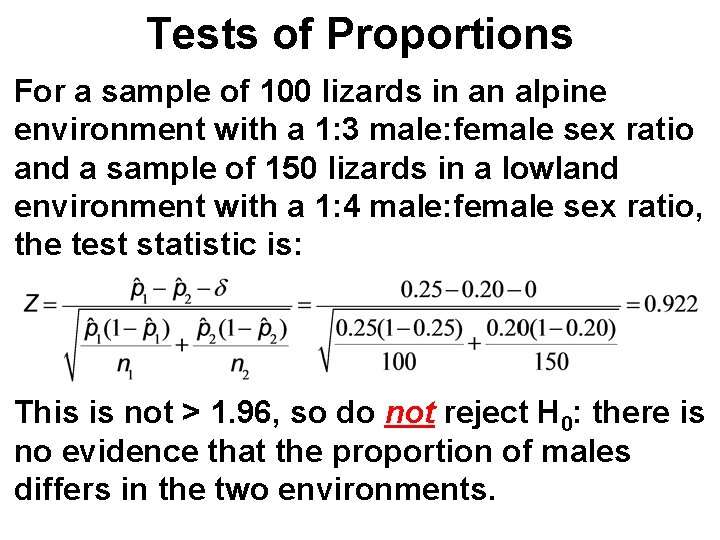 Tests of Proportions

For a sample of 100 lizards in an alpine environment with a 1:3 male:female sex ratio and a sample of 150 lizards in a lowland environment with a 1:4 male:female sex ratio, the test statistic is:

$Z = \frac{\hat{p}_1 - \hat{p}_2 - \delta}{\sqrt{\frac{\hat{p}_1(1-\hat{p}_1)}{n_1} + \frac{\hat{p}_2(1-\hat{p}_2)}{n_2}}} = \frac{0.25 - 0.20 - 0}{\sqrt{\frac{0.25(1-0.25)}{100} + \frac{0.20(1-0.20)}{150}}} = 0.922$

This is not > 1.96, so do not reject $H_0$: there is no evidence that the proportion of males differs in the two environments.